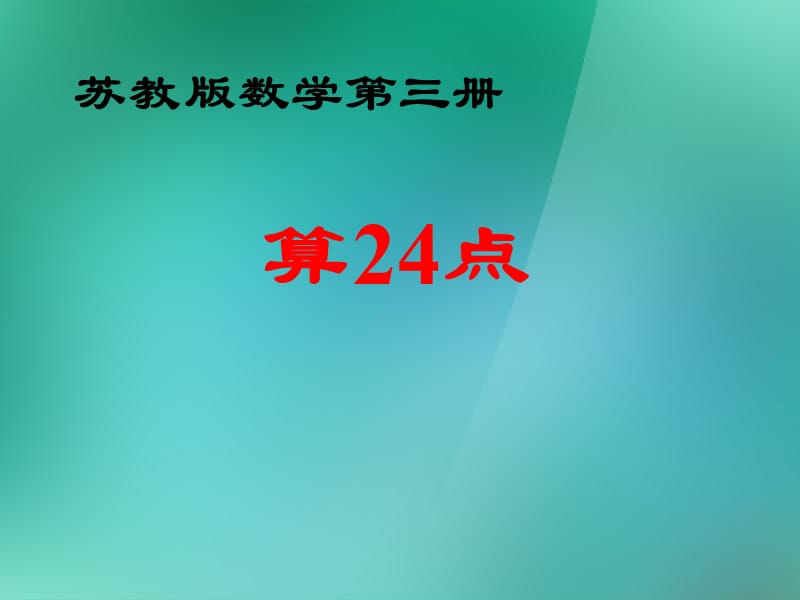 苏教版数学第三册

算24点